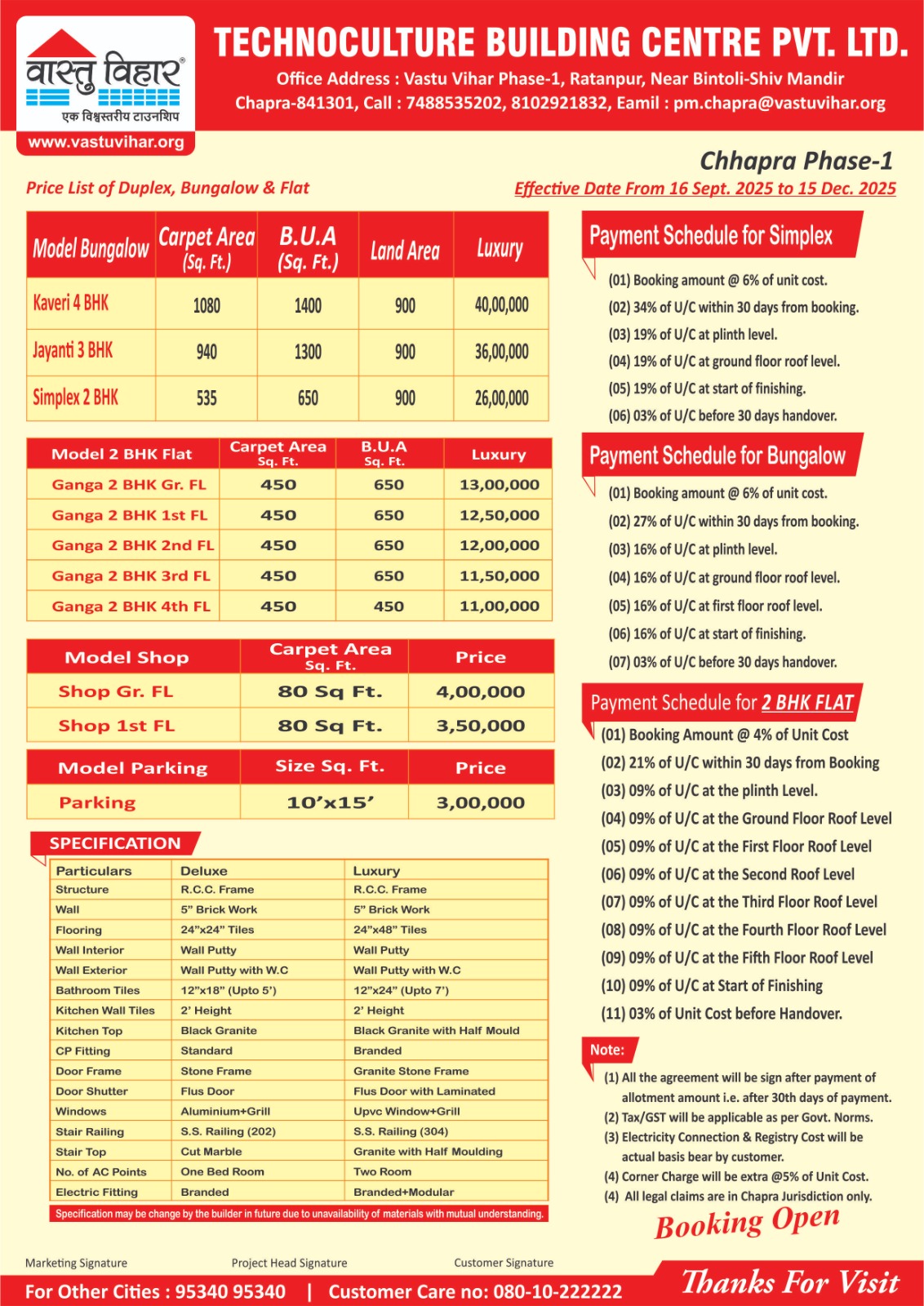 वास्तु विहार®
एक विश्वस्तरीय टाउनशिप
www.vastuvihar.org

TECHNOCULTURE BUILDING CENTRE PVT. LTD.
Office Address : Vastu Vihar Phase-1, Ratanpur, Near Bintoli-Shiv Mandir
Chapra-841301, Call : 7488535202, 8102921832, Eamil : pm.chapra@vastuvihar.org

Chhapra Phase-1

Price List of Duplex, Bungalow & Flat

Effective Date From 16 Sept. 2025 to 15 Dec. 2025

| Model Bungalow | Carpet Area (Sq. Ft.) | B.U.A (Sq. Ft.) | Land Area | Luxury |
|---|---|---|---|---|
| Kaveri 4 BHK | 1080 | 1400 | 900 | 40,00,000 |
| Jayanti 3 BHK | 940 | 1300 | 900 | 36,00,000 |
| Simplex 2 BHK | 535 | 650 | 900 | 26,00,000 |

| Model 2 BHK Flat | Carpet Area Sq. Ft. | B.U.A Sq. Ft. | Luxury |
|---|---|---|---|
| Ganga 2 BHK Gr. FL | 450 | 650 | 13,00,000 |
| Ganga 2 BHK 1st FL | 450 | 650 | 12,50,000 |
| Ganga 2 BHK 2nd FL | 450 | 650 | 12,00,000 |
| Ganga 2 BHK 3rd FL | 450 | 650 | 11,50,000 |
| Ganga 2 BHK 4th FL | 450 | 450 | 11,00,000 |

| Model Shop | Carpet Area Sq. Ft. | Price |
|---|---|---|
| Shop Gr. FL | 80 Sq Ft. | 4,00,000 |
| Shop 1st FL | 80 Sq Ft. | 3,50,000 |

| Model Parking | Size Sq. Ft. | Price |
|---|---|---|
| Parking | 10'x15' | 3,00,000 |

SPECIFICATION

| Particulars | Deluxe | Luxury |
|---|---|---|
| Structure | R.C.C. Frame | R.C.C. Frame |
| Wall | 5" Brick Work | 5" Brick Work |
| Flooring | 24"x24" Tiles | 24"x48" Tiles |
| Wall Interior | Wall Putty | Wall Putty |
| Wall Exterior | Wall Putty with W.C | Wall Putty with W.C |
| Bathroom Tiles | 12"x18" (Upto 5') | 12"x24" (Upto 7') |
| Kitchen Wall Tiles | 2' Height | 2' Height |
| Kitchen Top | Black Granite | Black Granite with Half Mould |
| CP Fitting | Standard | Branded |
| Door Frame | Stone Frame | Granite Stone Frame |
| Door Shutter | Flus Door | Flus Door with Laminated |
| Windows | Aluminium+Grill | Upvc Window+Grill |
| Stair Railing | S.S. Railing (202) | S.S. Railing (304) |
| Stair Top | Cut Marble | Granite with Half Moulding |
| No. of AC Points | One Bed Room | Two Room |
| Electric Fitting | Branded | Branded+Modular |

Specification may be change by the builder in future due to unavailability of materials with mutual understanding.

Payment Schedule for Simplex
(01) Booking amount @ 6% of unit cost.
(02) 34% of U/C within 30 days from booking.
(03) 19% of U/C at plinth level.
(04) 19% of U/C at ground floor roof level.
(05) 19% of U/C at start of finishing.
(06) 03% of U/C before 30 days handover.

Payment Schedule for Bungalow
(01) Booking amount @ 6% of unit cost.
(02) 27% of U/C within 30 days from booking.
(03) 16% of U/C at plinth level.
(04) 16% of U/C at ground floor roof level.
(05) 16% of U/C at first floor roof level.
(06) 16% of U/C at start of finishing.
(07) 03% of U/C before 30 days handover.

Payment Schedule for 2 BHK FLAT
(01) Booking Amount @ 4% of Unit Cost
(02) 21% of U/C within 30 days from Booking
(03) 09% of U/C at the plinth Level.
(04) 09% of U/C at the Ground Floor Roof Level
(05) 09% of U/C at the First Floor Roof Level
(06) 09% of U/C at the Second Roof Level
(07) 09% of U/C at the Third Floor Roof Level
(08) 09% of U/C at the Fourth Floor Roof Level
(09) 09% of U/C at the Fifth Floor Roof Level
(10) 09% of U/C at Start of Finishing
(11) 03% of Unit Cost before Handover.

Note:
(1) All the agreement will be sign after payment of allotment amount i.e. after 30th days of payment.
(2) Tax/GST will be applicable as per Govt. Norms.
(3) Electricity Connection & Registry Cost will be actual basis bear by customer.
(4) Corner Charge will be extra @5% of Unit Cost.
(4) All legal claims are in Chapra Jurisdiction only.

Booking Open

Marketing Signature    Project Head Signature    Customer Signature

For Other Cities : 95340 95340 | Customer Care no: 080-10-222222

Thanks For Visit